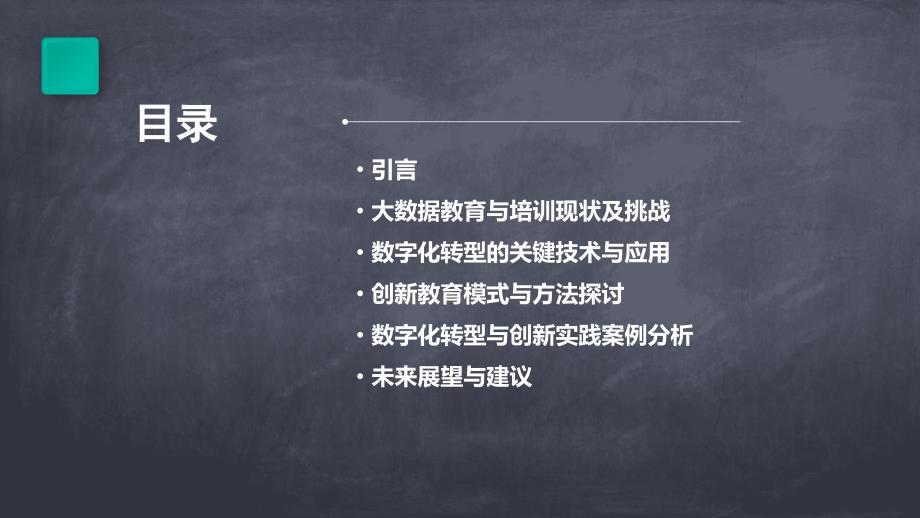 目录

• 引言
• 大数据教育与培训现状及挑战
• 数字化转型的关键技术与应用
• 创新教育模式与方法探讨
• 数字化转型与创新实践案例分析
• 未来展望与建议